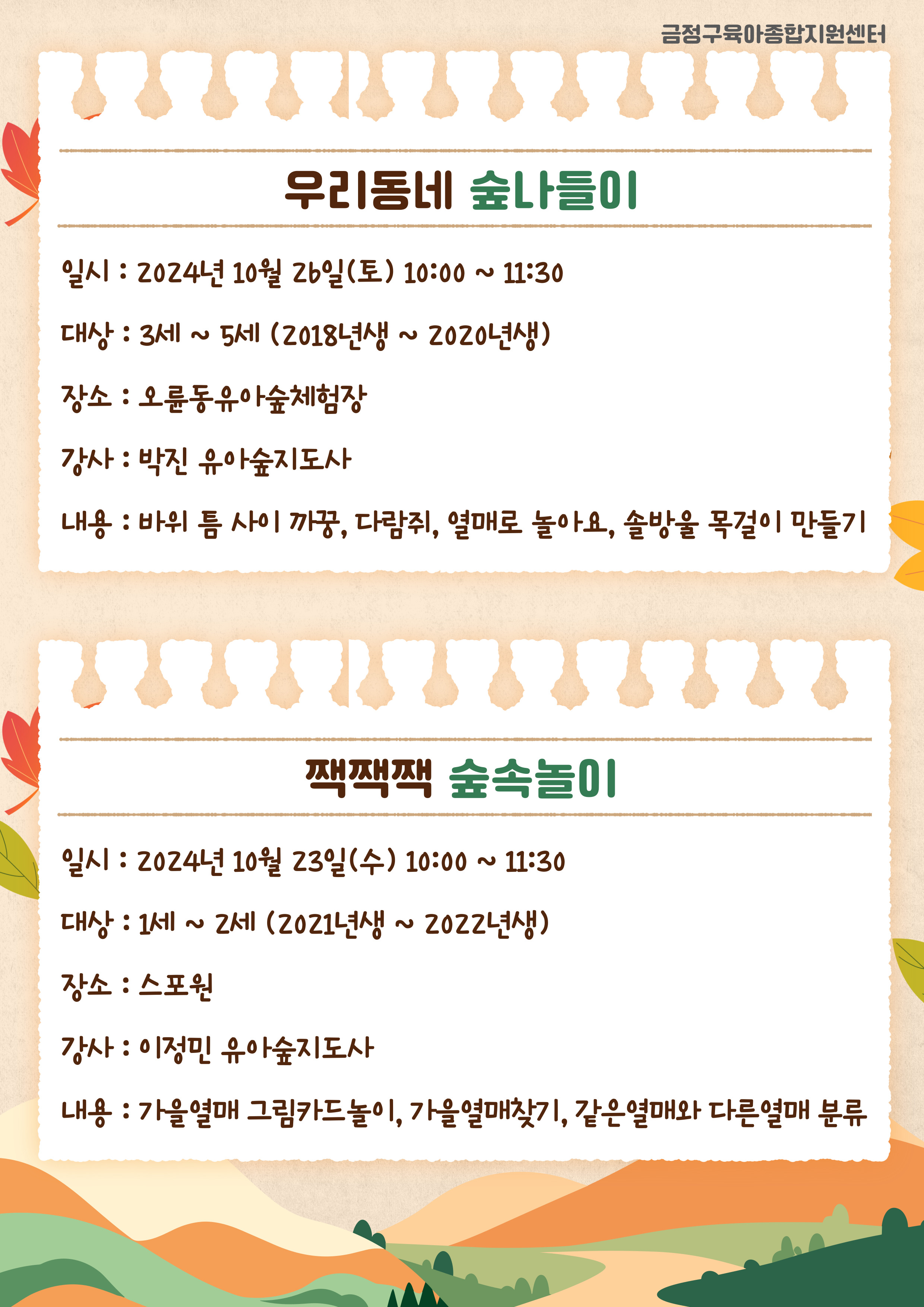 금정구육아종합지원센터

우리동네 숲나들이

일시 : 2024년 10월 26일(토) 10:00 ~ 11:30

대상 : 3세 ~ 5세 (2018년생 ~ 2020년생)

장소 : 오륜동유아숲체험장

강사 : 박진 유아숲지도사

내용 : 바위 틈 사이 까꿍, 다람쥐, 열매로 놀아요, 솔방울 목걸이 만들기

짹짹짹 숲속놀이

일시 : 2024년 10월 23일(수) 10:00 ~ 11:30

대상 : 1세 ~ 2세 (2021년생 ~ 2022년생)

장소 : 스포원

강사 : 이정민 유아숲지도사

내용 : 가을열매 그림카드놀이, 가을열매찾기, 같은열매와 다른열매 분류